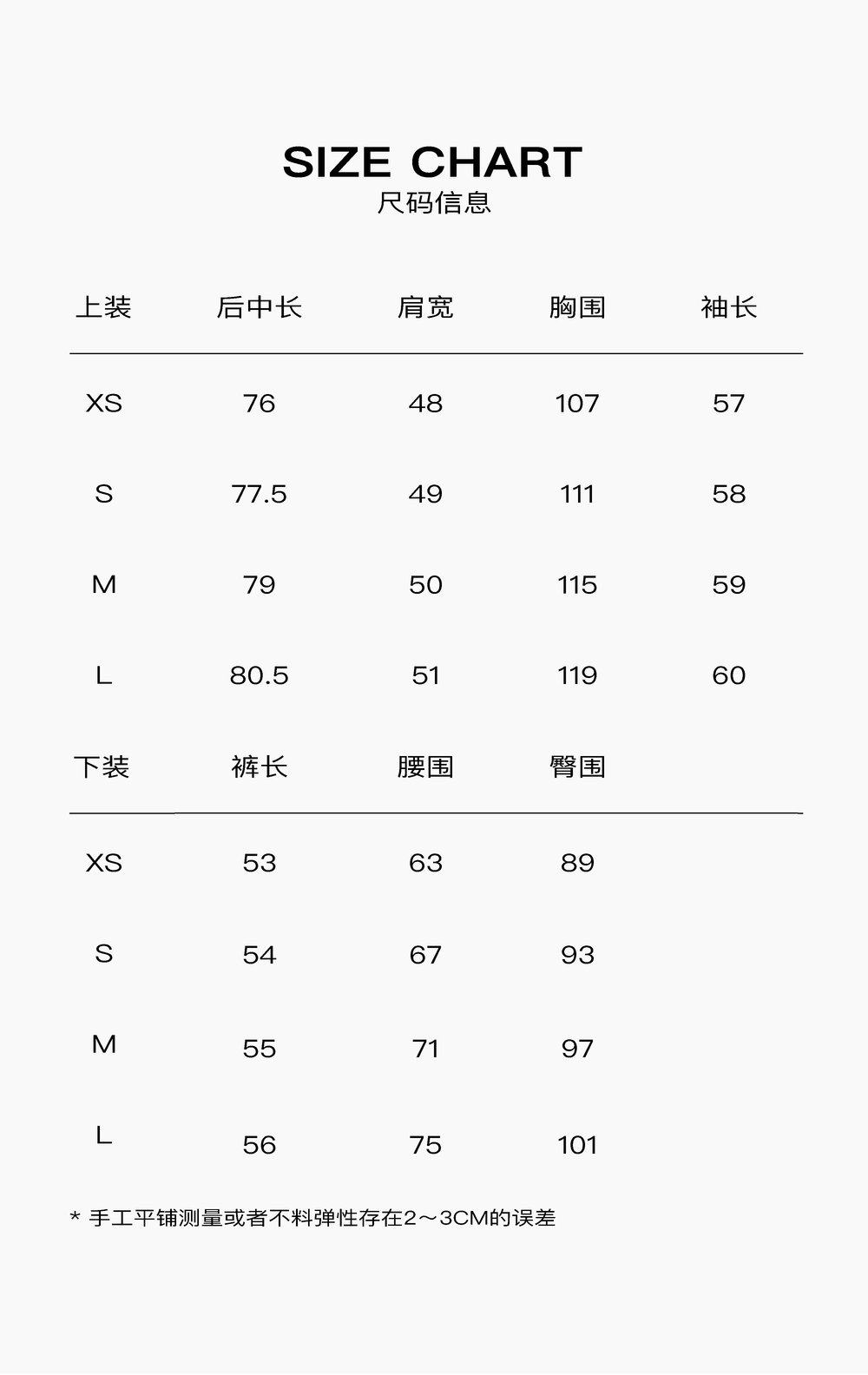 SIZE CHART
尺码信息

| 上装 | 后中长 | 肩宽 | 胸围 | 袖长 |
|---|---|---|---|---|
| XS | 76 | 48 | 107 | 57 |
| S | 77.5 | 49 | 111 | 58 |
| M | 79 | 50 | 115 | 59 |
| L | 80.5 | 51 | 119 | 60 |

| 下装 | 裤长 | 腰围 | 臀围 |
|---|---|---|---|
| XS | 53 | 63 | 89 |
| S | 54 | 67 | 93 |
| M | 55 | 71 | 97 |
| L | 56 | 75 | 101 |

* 手工平铺测量或者不料弹性存在2～3CM的误差